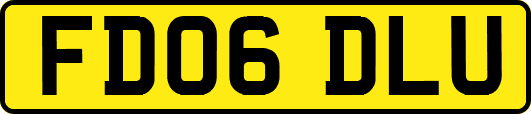 FD06 DLU